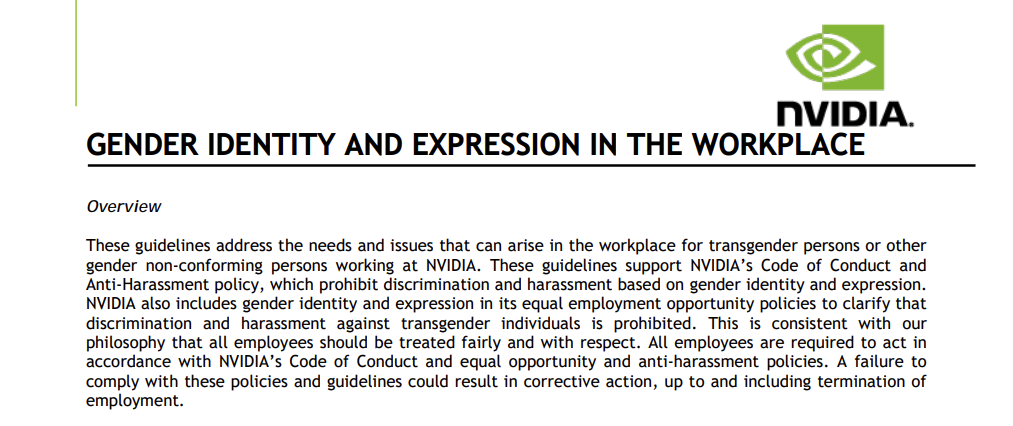 NVIDIA.

GENDER IDENTITY AND EXPRESSION IN THE WORKPLACE

Overview

These guidelines address the needs and issues that can arise in the workplace for transgender persons or other gender non-conforming persons working at NVIDIA. These guidelines support NVIDIA's Code of Conduct and Anti-Harassment policy, which prohibit discrimination and harassment based on gender identity and expression. NVIDIA also includes gender identity and expression in its equal employment opportunity policies to clarify that discrimination and harassment against transgender individuals is prohibited. This is consistent with our philosophy that all employees should be treated fairly and with respect. All employees are required to act in accordance with NVIDIA's Code of Conduct and equal opportunity and anti-harassment policies. A failure to comply with these policies and guidelines could result in corrective action, up to and including termination of employment.